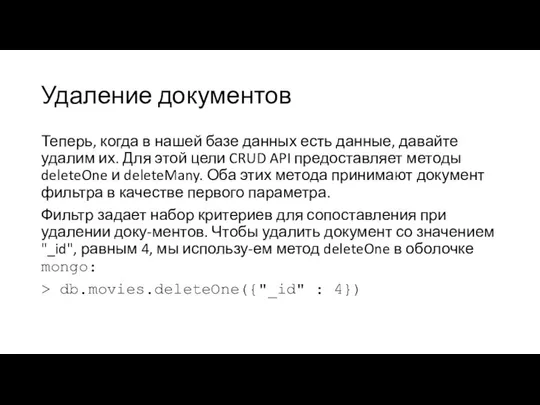 Удаление документов

Теперь, когда в нашей базе данных есть данные, давайте удалим их. Для этой цели CRUD API предоставляет методы deleteOne и deleteMany. Оба этих метода принимают документ фильтра в качестве первого параметра.

Фильтр задает набор критериев для сопоставления при удалении доку-ментов. Чтобы удалить документ со значением "_id", равным 4, мы использу-ем метод deleteOne в оболочке mongo:

> db.movies.deleteOne({"_id" : 4})